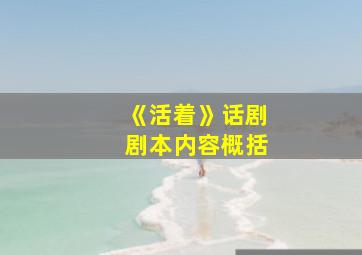 《活着》话剧
剧本内容概括